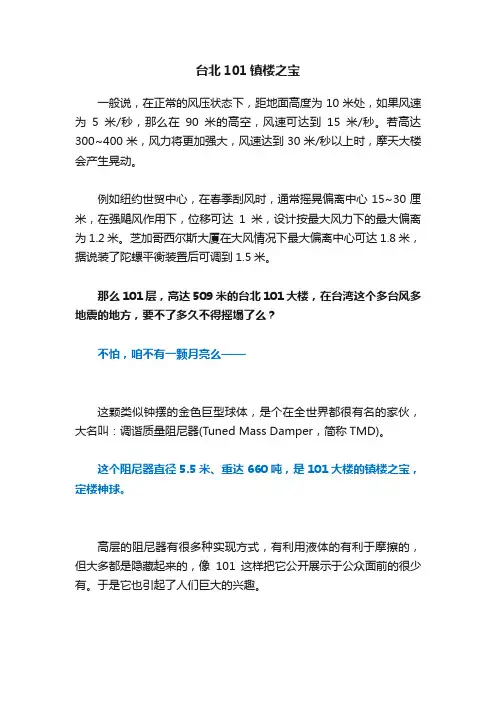 台北 101 镇楼之宝

一般说，在正常的风压状态下，距地面高度为 10 米处，如果风速为 5 米/秒，那么在 90 米的高空，风速可达到 15 米/秒。若高达 300~400 米，风力将更加强大，风速达到 30 米/秒以上时，摩天大楼会产生晃动。

例如纽约世贸中心，在春季刮风时，通常摇晃偏离中心 15~30 厘米，在强飓风作用下，位移可达 1 米，设计按最大风力下的最大偏离为 1.2 米。芝加哥西尔斯大厦在大风情况下最大偏离中心可达 1.8 米，据说装了陀螺平衡装置后可调到 1.5 米。

那么 101 层，高达 509 米的台北 101 大楼，在台湾这个多台风多地震的地方，要不了多久不得摇塌了么？

不怕，咱不有一颗月亮么——

这颗类似钟摆的金色巨型球体，是个在全世界都很有名的家伙，大名叫：调谐质量阻尼器(Tuned Mass Damper，简称 TMD)。

这个阻尼器直径 5.5 米、重达 660 吨，是 101 大楼的镇楼之宝，定楼神球。

高层的阻尼器有很多种实现方式，有利用液体的有利于摩擦的，但大多都是隐藏起来的，像 101 这样把它公开展示于公众面前的很少有。于是它也引起了人们巨大的兴趣。